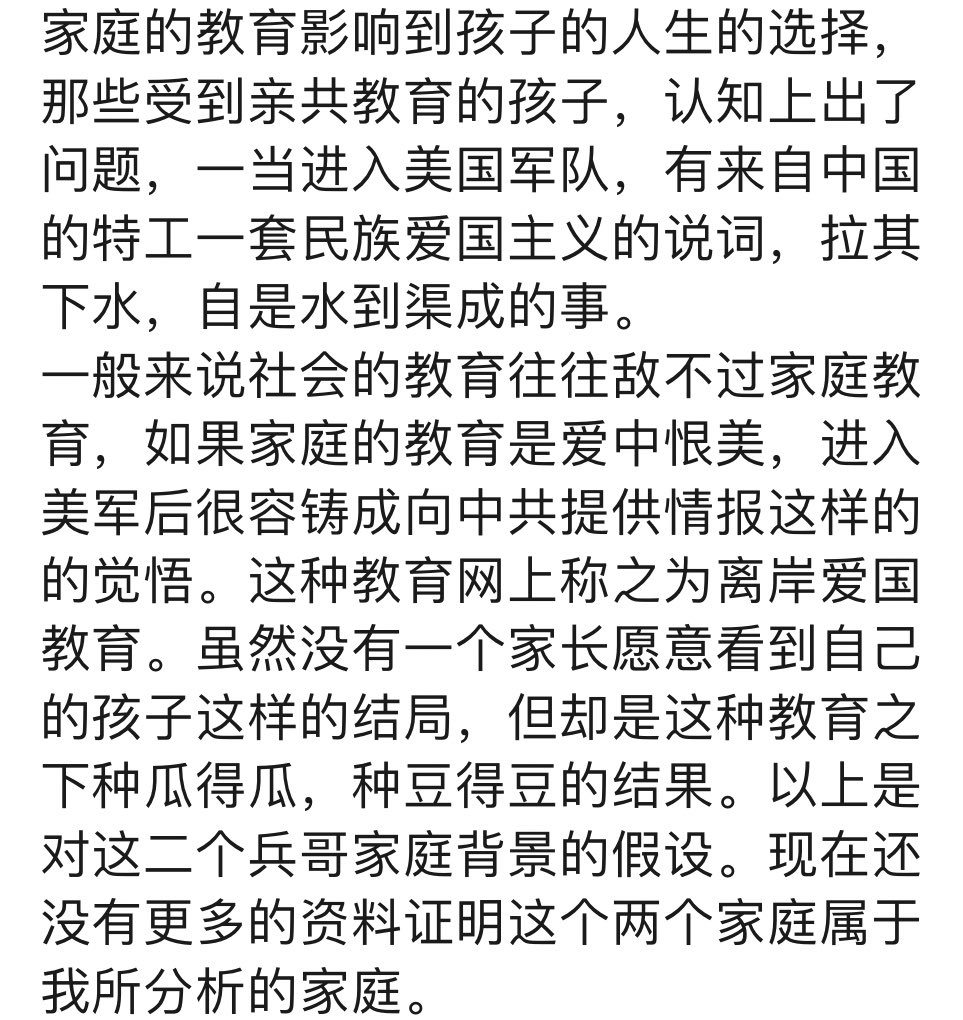 家庭的教育影响到孩子的人生的选择，那些受到亲共教育的孩子，认知上出了问题，一当进入美国军队，有来自中国的特工一套民族爱国主义的说词，拉其下水，自是水到渠成的事。
一般来说社会的教育往往敌不过家庭教育，如果家庭的教育是爱中恨美，进入美军后很容铸成向中共提供情报这样的的觉悟。这种教育网上称之为离岸爱国教育。虽然没有一个家长愿意看到自己的孩子这样的结局，但却是这种教育之下种瓜得瓜，种豆得豆的结果。以上是对这二个兵哥家庭背景的假设。现在还没有更多的资料证明这个两个家庭属于我所分析的家庭。